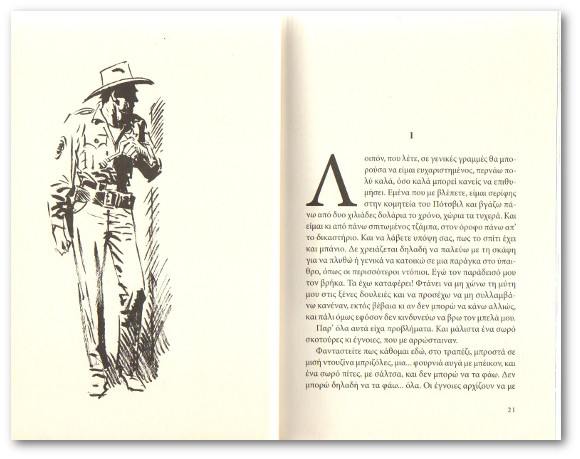 1

Λοιπόν, που λέτε, σε γενικές γραμμές θα μπορούσα να είμαι ευχαριστημένος, περνάω πολύ καλά, όσο καλά μπορεί κανείς να επιθυμήσει. Εμένα που με βλέπετε, είμαι σερίφης στην κομητεία του Πότσβιλ και βγάζω πάνω από δυο χιλιάδες δολάρια το χρόνο, χώρια τα τυχερά. Και είμαι κι από πάνω σπιτωμένος τζάμπα, στον όροφο πάνω απ' το δικαστήριο. Και να λάβετε υπόψη σας, πως το σπίτι έχει και μπάνιο. Δε χρειάζεται δηλαδή να παλεύω με τη σκάφη για να πλυθώ ή γενικά να κατοικώ σε μια παράγκα στο ύπαιθρο, όπως οι περισσότεροι ντόπιοι. Εγώ τον παράδεισό μου τον βρήκα. Τα έχω καταφέρει! Φτάνει να μη χώνω τη μύτη μου στις ξένες δουλειές και να προσέχω να μη συλλαμβάνω κανέναν, εκτός βέβαια κι αν δεν μπορώ να κάνω αλλιώς, και πάλι όμως εφόσον δεν κινδυνεύω να βρω τον μπελά μου.

Παρ' όλα αυτά είχα προβλήματα. Και μάλιστα ένα σωρό σκοτούρες κι έγνοιες, που με αρρώσταιναν.

Φανταστείτε πως κάθομαι εδώ, στο τραπέζι, μπροστά σε μισή ντουζίνα μπριζόλες, μια... φουρνιά αυγά με μπέικον, και ένα σωρό πίτες, με σάλτσα, και δεν μπορώ να τα φάω. Δεν μπορώ δηλαδή να τα φάω... όλα. Οι έγνοιες αρχίζουν να με

21